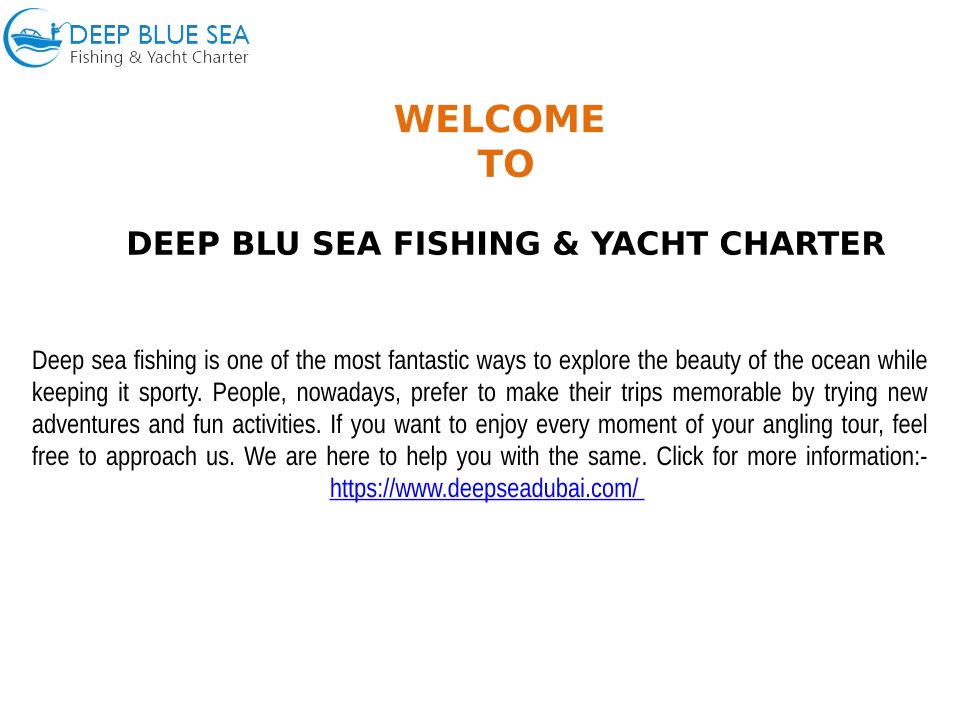 DEEP BLUE SEA
Fishing & Yacht Charter

WELCOME
TO

DEEP BLU SEA FISHING & YACHT CHARTER

Deep sea fishing is one of the most fantastic ways to explore the beauty of the ocean while keeping it sporty. People, nowadays, prefer to make their trips memorable by trying new adventures and fun activities. If you want to enjoy every moment of your angling tour, feel free to approach us. We are here to help you with the same. Click for more information:- https://www.deepseadubai.com/